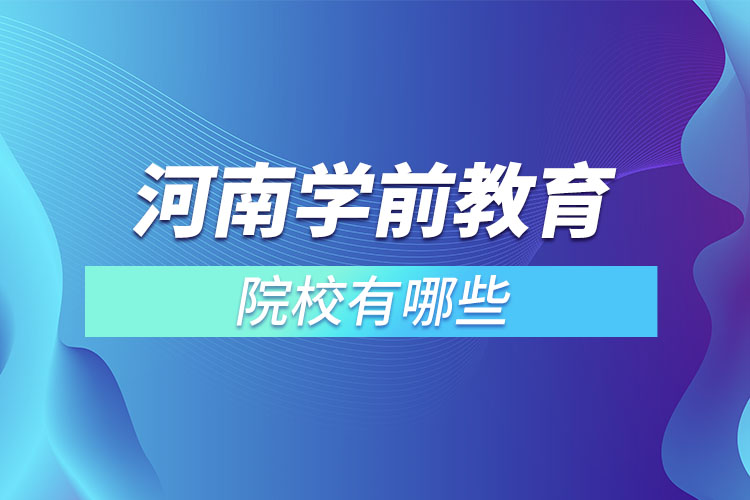 河南学前教育

院校有哪些